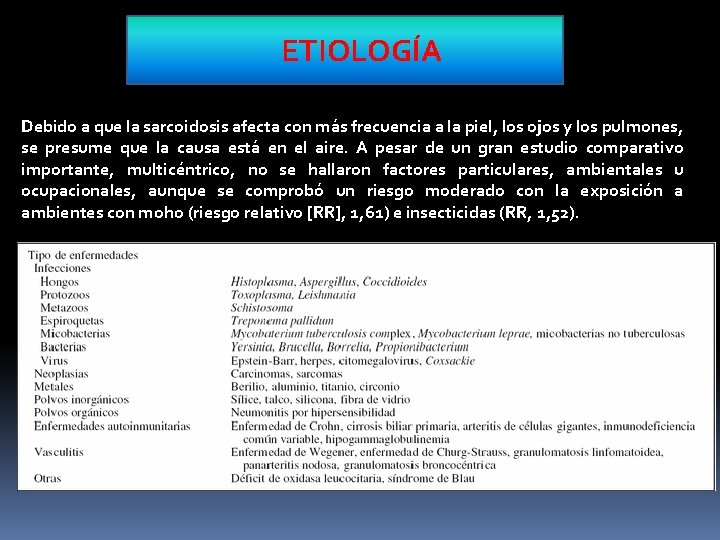 ETIOLOGÍA

Debido a que la sarcoidosis afecta con más frecuencia a la piel, los ojos y los pulmones, se presume que la causa está en el aire. A pesar de un gran estudio comparativo importante, multicéntrico, no se hallaron factores particulares, ambientales u ocupacionales, aunque se comprobó un riesgo moderado con la exposición a ambientes con moho (riesgo relativo [RR], 1,61) e insecticidas (RR, 1,52).

| Tipo de enfermedades | |
|---|---|
| Infecciones | |
| Hongos | Histoplasma, Aspergillus, Coccidioides |
| Protozoos | Toxoplasma, Leishmania |
| Metazoos | Schistosoma |
| Espiroquetas | Treponema pallidum |
| Micobacterias | Mycobacterium tuberculosis complex, Mycobacterium leprae, micobacterias no tuberculosas |
| Bacterias | Yersinia, Brucella, Borrelia, Propionibacterium |
| Virus | Epstein-Barr, herpes, citomegalovirus, Coxsackie |
| Neoplasias | Carcinomas, sarcomas |
| Metales | Berilio, aluminio, titanio, circonio |
| Polvos inorgánicos | Sílice, talco, silicona, fibra de vidrio |
| Polvos orgánicos | Neumonitis por hipersensibilidad |
| Enfermedades autoinmunitarias | Enfermedad de Crohn, cirrosis biliar primaria, arteritis de células gigantes, inmunodeficiencia común variable, hipogammaglobulinemia |
| Vasculitis | Enfermedad de Wegener, enfermedad de Churg-Strauss, granulomatosis linfomatoidea, panarteritis nodosa, granulomatosis broncocéntrica |
| Otras | Déficit de oxidasa leucocitaria, síndrome de Blau |